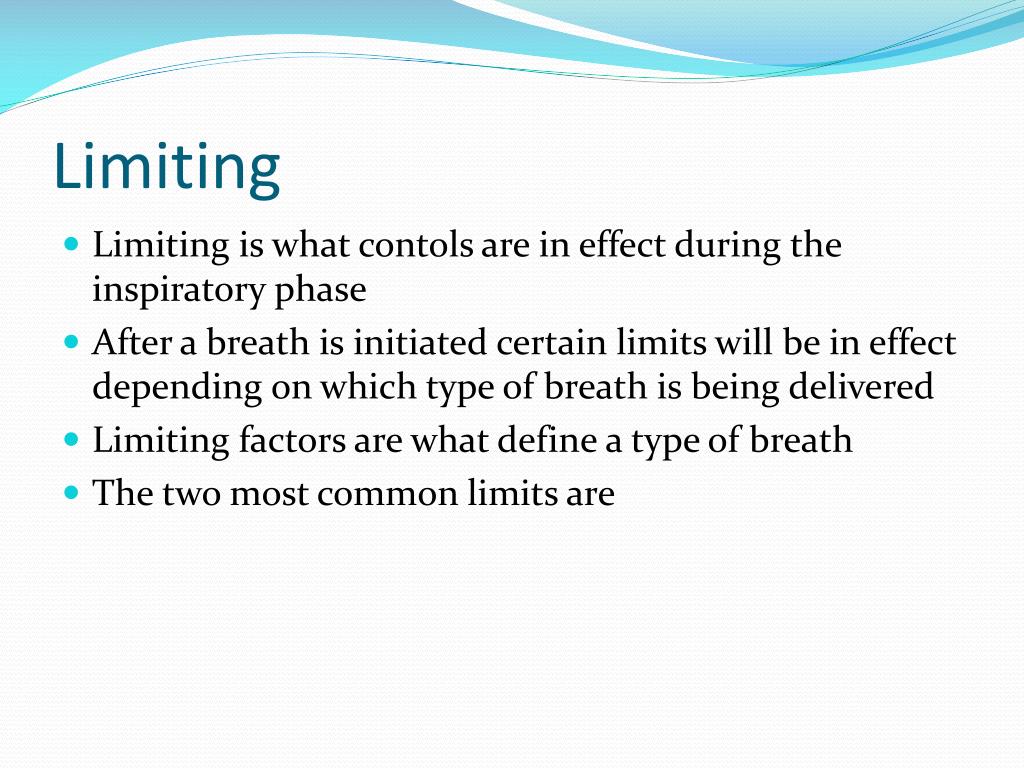 Limiting

- Limiting is what contols are in effect during the inspiratory phase
- After a breath is initiated certain limits will be in effect depending on which type of breath is being delivered
- Limiting factors are what define a type of breath
- The two most common limits are